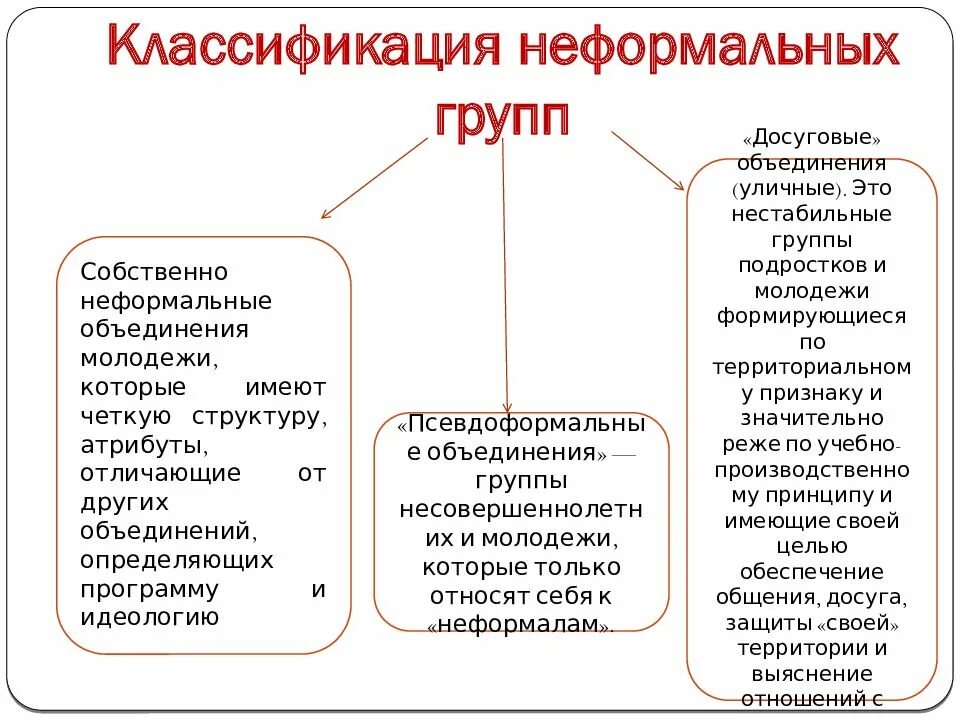 Классификация неформальных групп

Собственно неформальные объединения молодежи, которые имеют четкую структуру, атрибуты, отличающие от других объединений, определяющих программу и идеологию

«Псевдоформальные объединения» — группы несовершеннолетних и молодежи, которые только относят себя к «неформалам».

«Досуговые» объединения (уличные). Это нестабильные группы подростков и молодежи формирующиеся по территориальному признаку и значительно реже по учебно-производственному принципу и имеющие своей целью обеспечение общения, досуга, защиты «своей» территории и выяснение отношений с